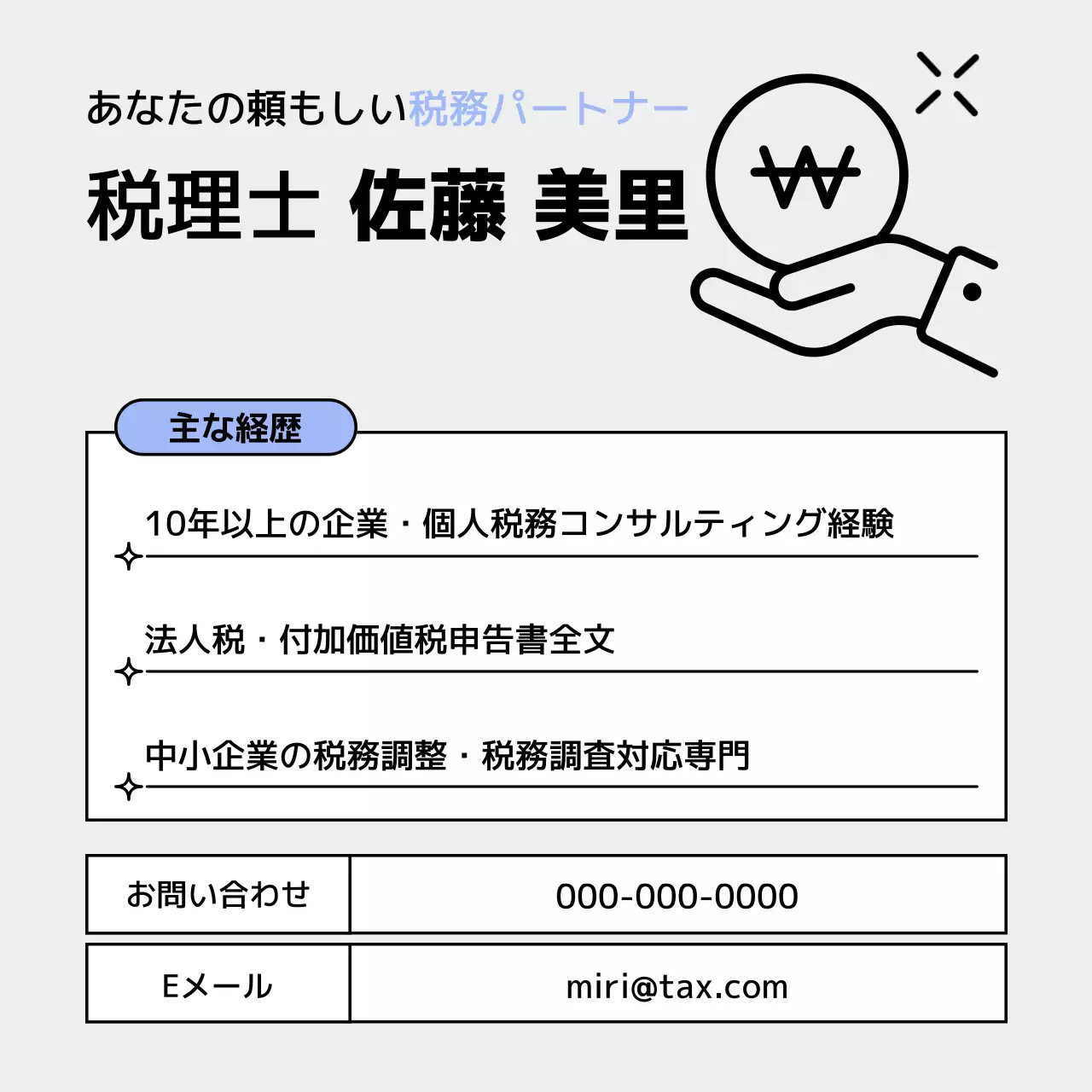 あなたの頼もしい税務パートナー

税理士 佐藤 美里

₩

主な経歴

10年以上の企業・個人税務コンサルティング経験

法人税・付加価値税申告書全文

中小企業の税務調整・税務調査対応専門

| お問い合わせ | 000-000-0000 |
|---|---|
| Eメール | miri@tax.com |